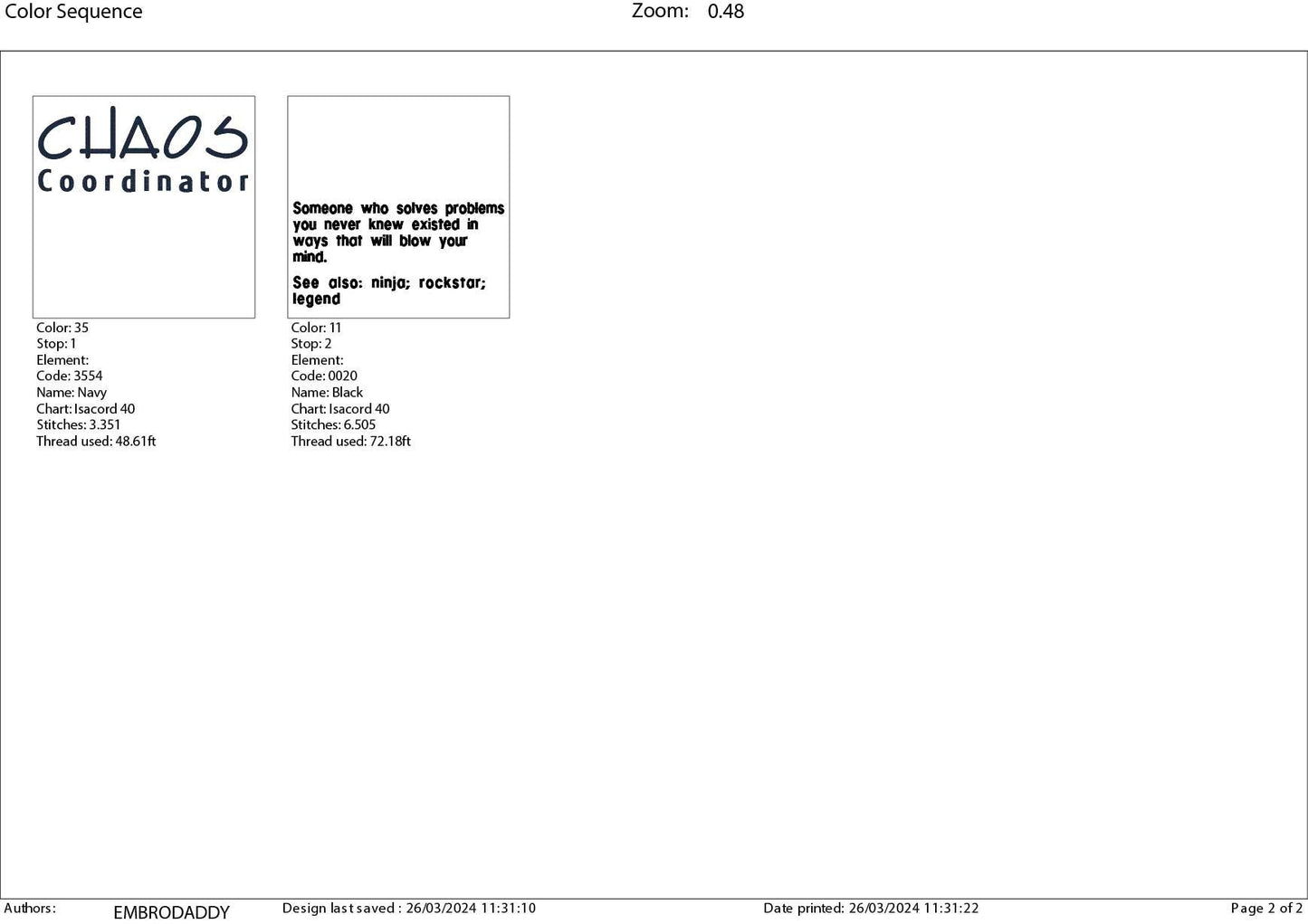 Color Sequence Zoom: 0.48

CHAOS
Coordinator

Color: 35
Stop: 1
Element:
Code: 3554
Name: Navy
Chart: Isacord 40
Stitches: 3.351
Thread used: 48.61ft

Someone who solves problems you never knew existed in ways that will blow your mind.

See also: ninja; rockstar; legend

Color: 11
Stop: 2
Element:
Code: 0020
Name: Black
Chart: Isacord 40
Stitches: 6.505
Thread used: 72.18ft

Authors: EMBRODADDY Design last saved : 26/03/2024 11:31:10 Date printed: 26/03/2024 11:31:22 Page 2 of 2